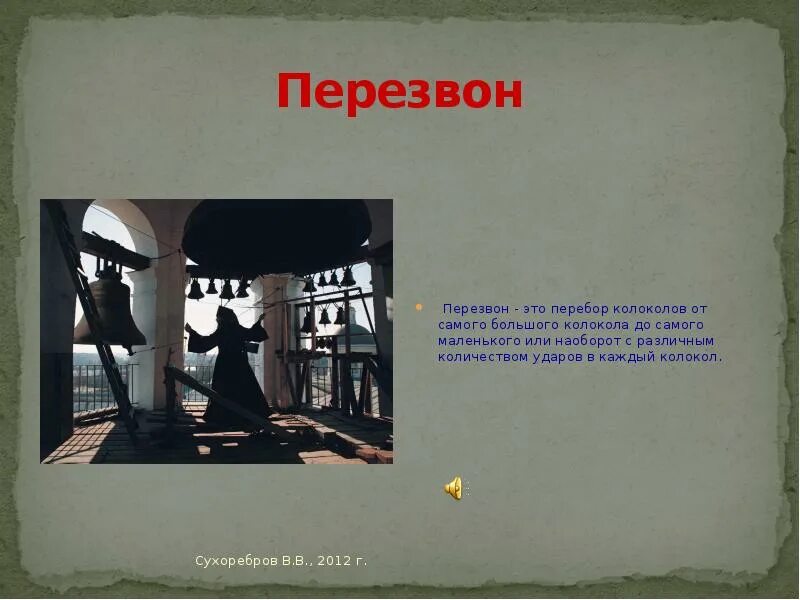 Перезвон

Перезвон - это перебор колоколов от самого большого колокола до самого маленького или наоборот с различным количеством ударов в каждый колокол.

Сухоребров В.В., 2012 г.